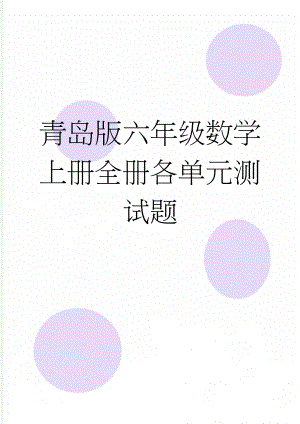 青岛版六年级数学上册全册各单元测试题